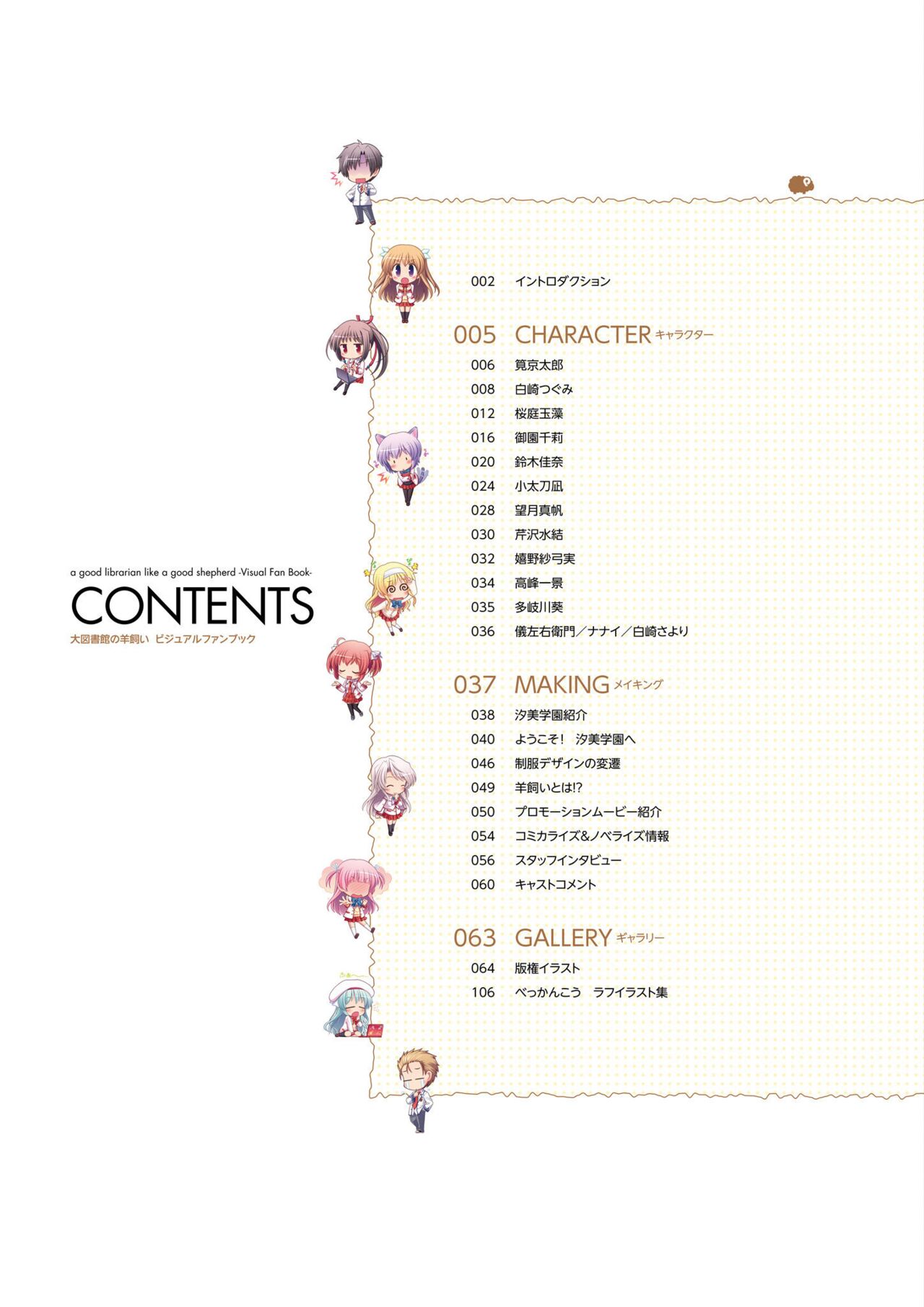 a good librarian like a good shepherd -Visual Fan Book-

CONTENTS

大図書館の羊飼い ビジュアルファンブック

002 イントロダクション

005 CHARACTER キャラクター

006 筧京太郎
008 白崎つぐみ
012 桜庭玉藻
016 御園千莉
020 鈴木佳奈
024 小太刀凪
028 望月真帆
030 芹沢水結
032 嬉野紗弓実
034 高峰一景
035 多岐川葵
036 儀左右衛門／ナナイ／白崎さより

037 MAKING メイキング

038 汐美学園紹介
040 ようこそ！ 汐美学園へ
046 制服デザインの変遷
049 羊飼いとは!?
050 プロモーションムービー紹介
054 コミカライズ&ノベライズ情報
056 スタッフインタビュー
060 キャストコメント

063 GALLERY ギャラリー

064 版権イラスト
106 べっかんこう ラフイラスト集